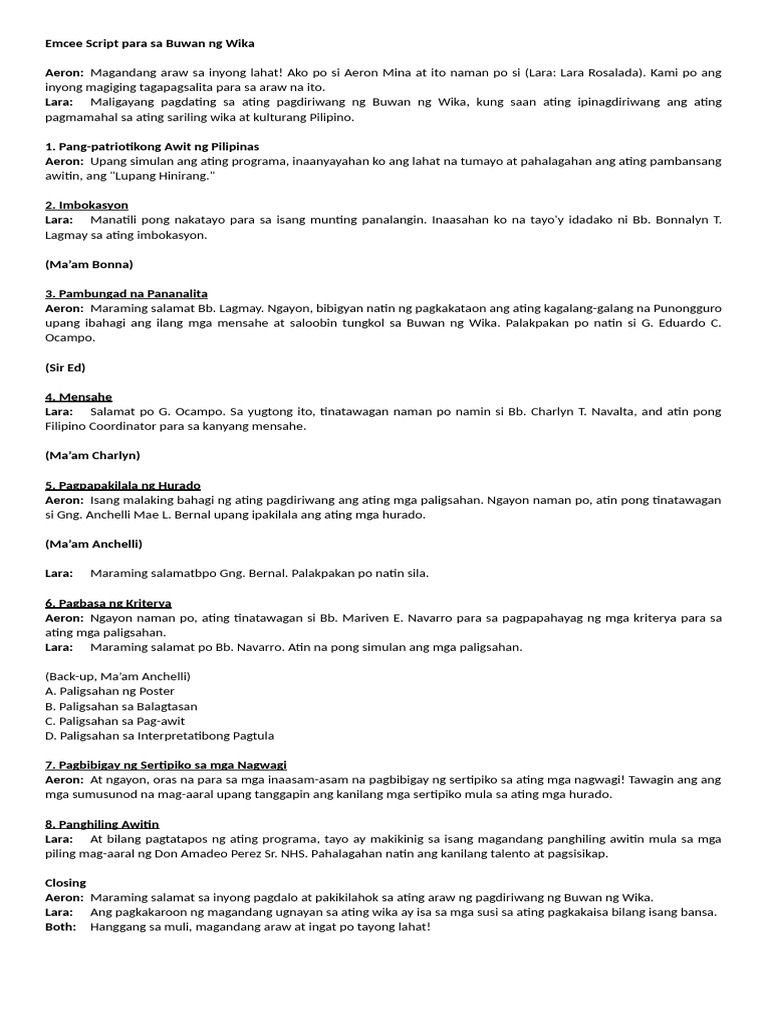 Emcee Script para sa Buwan ng Wika

Aeron: Magandang araw sa inyong lahat! Ako po si Aeron Mina at ito naman po si (Lara: Lara Rosalada). Kami po ang inyong magiging tagapagsalita para sa araw na ito.
Lara: Maligayang pagdating sa ating pagdiriwang ng Buwan ng Wika, kung saan ating ipinagdiriwang ang ating pagmamahal sa ating sariling wika at kulturang Pilipino.

1. Pang-patriotikong Awit ng Pilipinas
Aeron: Upang simulan ang ating programa, inaanyayahan ko ang lahat na tumayo at pahalagahan ang ating pambansang awitin, ang "Lupang Hinirang."

2. Imbokasyon
Lara: Manatili pong nakatayo para sa isang munting panalangin. Inaasahan ko na tayo'y idadako ni Bb. Bonnalyn T. Lagmay sa ating imbokasyon.

(Ma'am Bonna)

3. Pambungad na Pananalita
Aeron: Maraming salamat Bb. Lagmay. Ngayon, bibigyan natin ng pagkakataon ang ating kagalang-galang na Punongguro upang ibahagi ang ilang mga mensahe at saloobin tungkol sa Buwan ng Wika. Palakpakan po natin si G. Eduardo C. Ocampo.

(Sir Ed)

4. Mensahe
Lara: Salamat po G. Ocampo. Sa yugtong ito, tinatawagan naman po namin si Bb. Charlyn T. Navalta, and atin pong Filipino Coordinator para sa kanyang mensahe.

(Ma'am Charlyn)

5. Pagpapakilala ng Hurado
Aeron: Isang malaking bahagi ng ating pagdiriwang ang ating mga paligsahan. Ngayon naman po, atin pong tinatawagan si Gng. Anchelli Mae L. Bernal upang ipakilala ang ating mga hurado.

(Ma'am Anchelli)

Lara: Maraming salamatbpo Gng. Bernal. Palakpakan po natin sila.

6. Pagbasa ng Kriterya
Aeron: Ngayon naman po, ating tinatawagan si Bb. Mariven E. Navarro para sa pagpapahayag ng mga kriterya para sa ating mga paligsahan.
Lara: Maraming salamat po Bb. Navarro. Atin na pong simulan ang mga paligsahan.

(Back-up, Ma'am Anchelli)
A. Paligsahan ng Poster
B. Paligsahan sa Balagtasan
C. Paligsahan sa Pag-awit
D. Paligsahan sa Interpretatibong Pagtula

7. Pagbibigay ng Sertipiko sa mga Nagwagi
Aeron: At ngayon, oras na para sa mga inaasam-asam na pagbibigay ng sertipiko sa ating mga nagwagi! Tawagin ang ang mga sumusunod na mag-aaral upang tanggapin ang kanilang mga sertipiko mula sa ating mga hurado.

8. Panghiling Awitin
Lara: At bilang pagtatapos ng ating programa, tayo ay makikinig sa isang magandang panghiling awitin mula sa mga piling mag-aaral ng Don Amadeo Perez Sr. NHS. Pahalagahan natin ang kanilang talento at pagsisikap.

Closing
Aeron: Maraming salamat sa inyong pagdalo at pakikilahok sa ating araw ng pagdiriwang ng Buwan ng Wika.
Lara: Ang pagkakaroon ng magandang ugnayan sa ating wika ay isa sa mga susi sa ating pagkakaisa bilang isang bansa.
Both: Hanggang sa muli, magandang araw at ingat po tayong lahat!